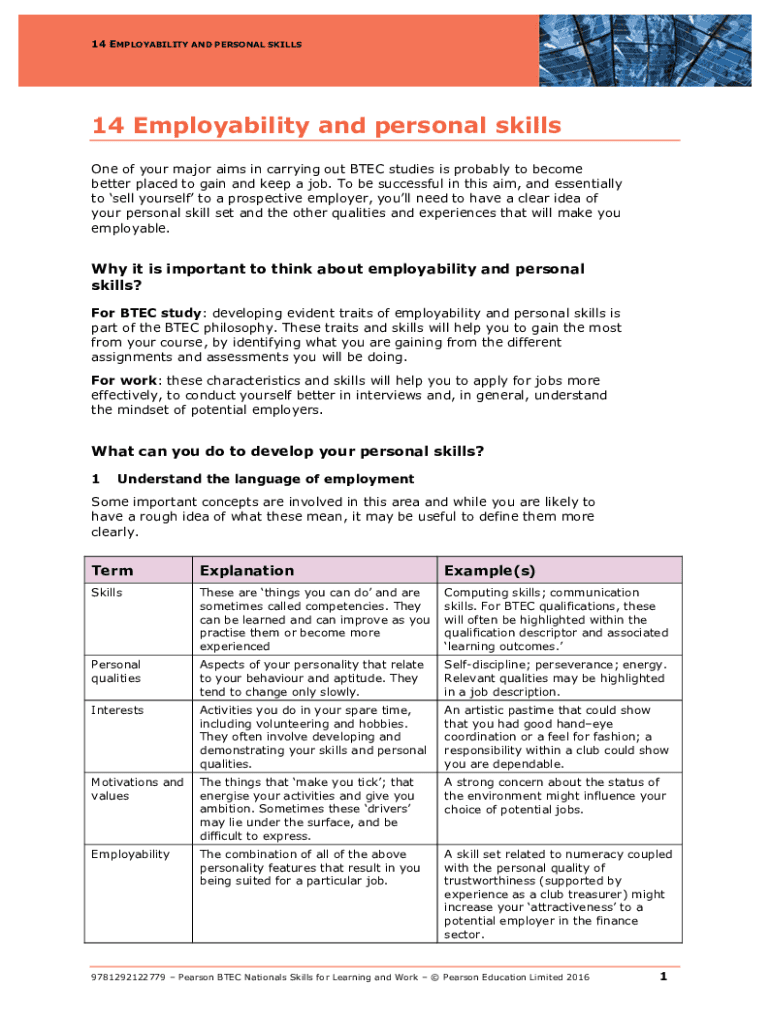 14 EMPLOYABILITY AND PERSONAL SKILLS

14 Employability and personal skills

One of your major aims in carrying out BTEC studies is probably to become better placed to gain and keep a job. To be successful in this aim, and essentially to 'sell yourself' to a prospective employer, you'll need to have a clear idea of your personal skill set and the other qualities and experiences that will make you employable.

Why it is important to think about employability and personal skills?

For BTEC study: developing evident traits of employability and personal skills is part of the BTEC philosophy. These traits and skills will help you to gain the most from your course, by identifying what you are gaining from the different assignments and assessments you will be doing.

For work: these characteristics and skills will help you to apply for jobs more effectively, to conduct yourself better in interviews and, in general, understand the mindset of potential employers.

What can you do to develop your personal skills?

1 Understand the language of employment

Some important concepts are involved in this area and while you are likely to have a rough idea of what these mean, it may be useful to define them more clearly.

| Term | Explanation | Example(s) |
|---|---|---|
| Skills | These are 'things you can do' and are sometimes called competencies. They can be learned and can improve as you practise them or become more experienced | Computing skills; communication skills. For BTEC qualifications, these will often be highlighted within the qualification descriptor and associated 'learning outcomes.' |
| Personal qualities | Aspects of your personality that relate to your behaviour and aptitude. They tend to change only slowly. | Self-discipline; perseverance; energy. Relevant qualities may be highlighted in a job description. |
| Interests | Activities you do in your spare time, including volunteering and hobbies. They often involve developing and demonstrating your skills and personal qualities. | An artistic pastime that could show that you had good hand–eye coordination or a feel for fashion; a responsibility within a club could show you are dependable. |
| Motivations and values | The things that 'make you tick'; that energise your activities and give you ambition. Sometimes these 'drivers' may lie under the surface, and be difficult to express. | A strong concern about the status of the environment might influence your choice of potential jobs. |
| Employability | The combination of all of the above personality features that result in you being suited for a particular job. | A skill set related to numeracy coupled with the personal quality of trustworthiness (supported by experience as a club treasurer) might increase your 'attractiveness' to a potential employer in the finance sector. |

9781292122779 – Pearson BTEC Nationals Skills for Learning and Work – © Pearson Education Limited 2016

1